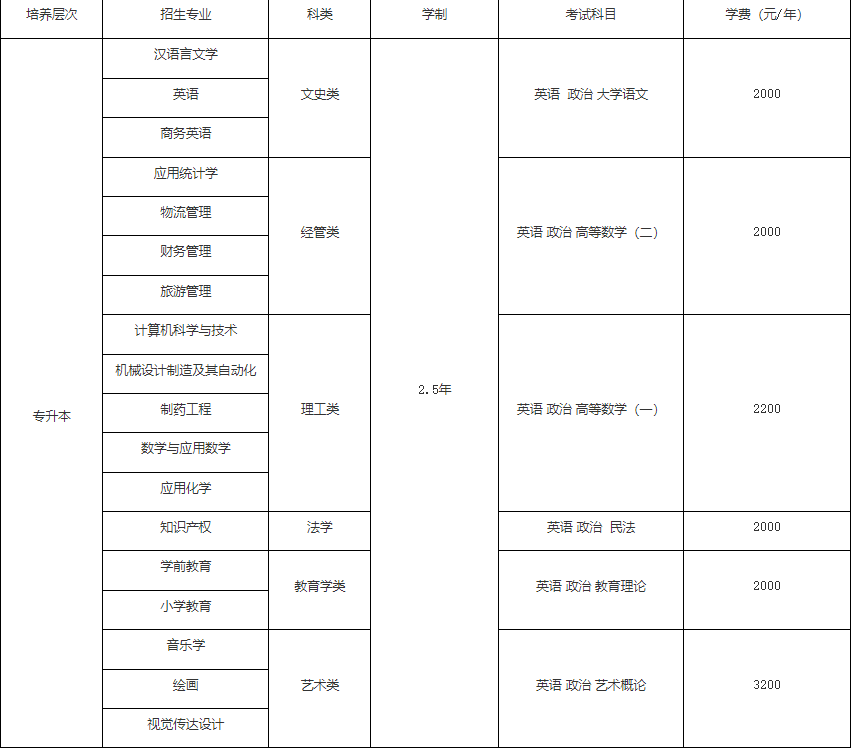 | 培养层次 | 招生专业 | 科类 | 学制 | 考试科目 | 学费（元/年） |
|---|---|---|---|---|---|
| 专升本 | 汉语言文学 | 文史类 | 2.5年 | 英语 政治 大学语文 | 2000 |
| | 英语 | | | | |
| | 商务英语 | | | | |
| | 应用统计学 | 经管类 | | 英语 政治 高等数学（二） | 2000 |
| | 物流管理 | | | | |
| | 财务管理 | | | | |
| | 旅游管理 | | | | |
| | 计算机科学与技术 | 理工类 | | 英语 政治 高等数学（一） | 2200 |
| | 机械设计制造及其自动化 | | | | |
| | 制药工程 | | | | |
| | 数学与应用数学 | | | | |
| | 应用化学 | | | | |
| | 知识产权 | 法学 | | 英语 政治 民法 | 2000 |
| | 学前教育 | 教育学类 | | 英语 政治 教育理论 | 2000 |
| | 小学教育 | | | | |
| | 音乐学 | 艺术类 | | 英语 政治 艺术概论 | 3200 |
| | 绘画 | | | | |
| | 视觉传达设计 | | | | |